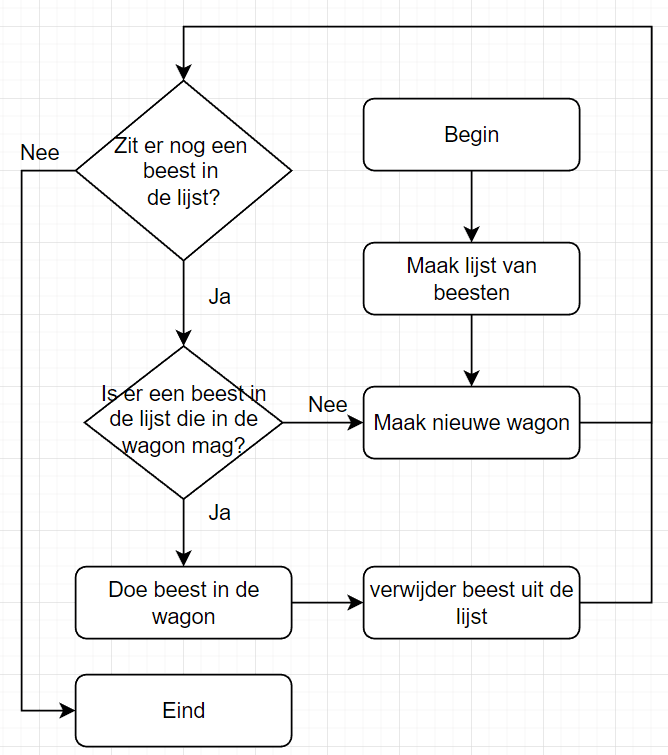 Begin

Maak lijst van beesten

Maak nieuwe wagon

Zit er nog een beest in de lijst?

Nee

Ja

Is er een beest in de lijst die in de wagon mag?

Nee

Ja

Doe beest in de wagon

verwijder beest uit de lijst

Eind